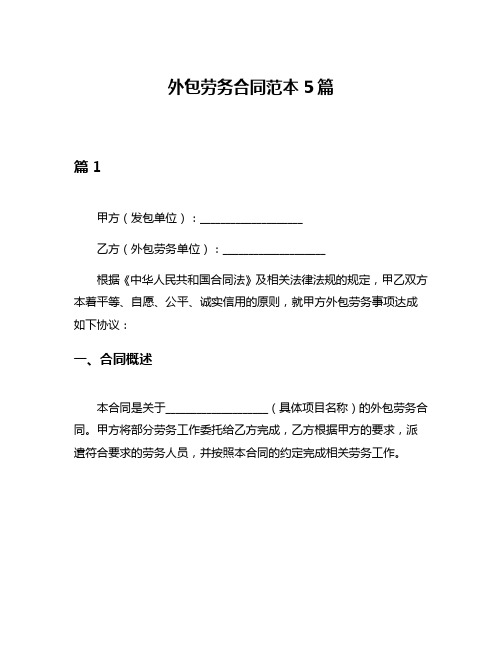 外包劳务合同范本 5 篇

篇 1

甲方（发包单位）：__________________

乙方（外包劳务单位）：__________________

根据《中华人民共和国合同法》及相关法律法规的规定，甲乙双方本着平等、自愿、公平、诚实信用的原则，就甲方外包劳务事项达成如下协议：

一、合同概述

本合同是关于__________________（具体项目名称）的外包劳务合同。甲方将部分劳务工作委托给乙方完成，乙方根据甲方的要求，派遣符合要求的劳务人员，并按照本合同的约定完成相关劳务工作。